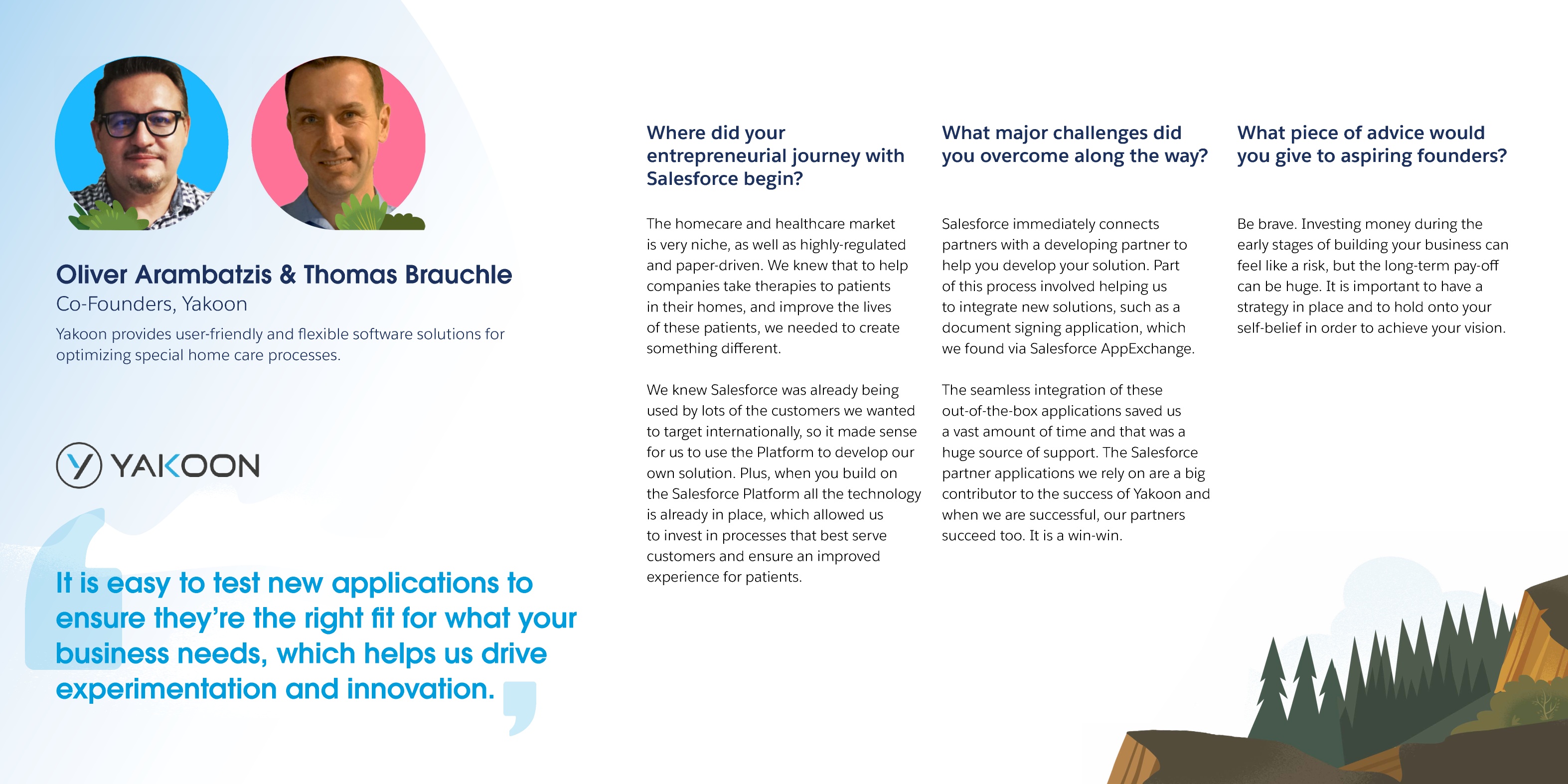 Oliver Arambatzis & Thomas Brauchle

Co-Founders, Yakoon

Yakoon provides user-friendly and flexible software solutions for optimizing special home care processes.

YAKOON

It is easy to test new applications to ensure they're the right fit for what your business needs, which helps us drive experimentation and innovation.

Where did your entrepreneurial journey with Salesforce begin?

The homecare and healthcare market is very niche, as well as highly-regulated and paper-driven. We knew that to help companies take therapies to patients in their homes, and improve the lives of these patients, we needed to create something different.

We knew Salesforce was already being used by lots of the customers we wanted to target internationally, so it made sense for us to use the Platform to develop our own solution. Plus, when you build on the Salesforce Platform all the technology is already in place, which allowed us to invest in processes that best serve customers and ensure an improved experience for patients.

What major challenges did you overcome along the way?

Salesforce immediately connects partners with a developing partner to help you develop your solution. Part of this process involved helping us to integrate new solutions, such as a document signing application, which we found via Salesforce AppExchange.

The seamless integration of these out-of-the-box applications saved us a vast amount of time and that was a huge source of support. The Salesforce partner applications we rely on are a big contributor to the success of Yakoon and when we are successful, our partners succeed too. It is a win-win.

What piece of advice would you give to aspiring founders?

Be brave. Investing money during the early stages of building your business can feel like a risk, but the long-term pay-off can be huge. It is important to have a strategy in place and to hold onto your self-belief in order to achieve your vision.